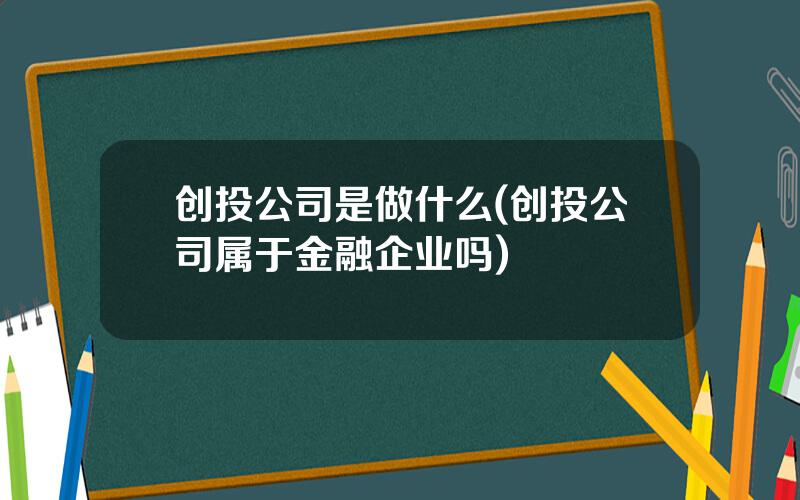 创投公司是做什么(创投公司属于金融企业吗)